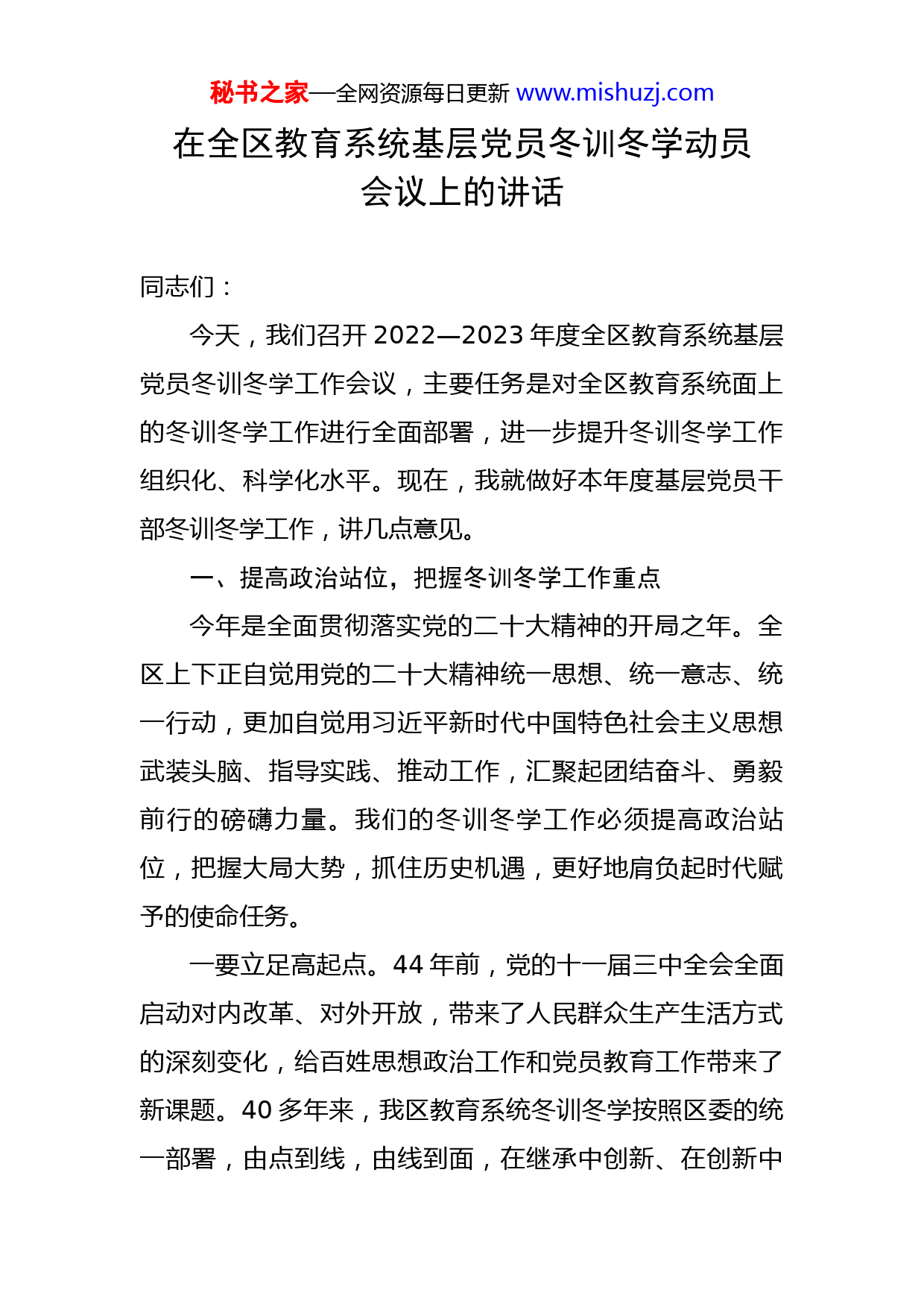 秘书之家—全网资源每日更新 www.mishuzj.com

在全区教育系统基层党员冬训冬学动员会议上的讲话

同志们：

今天，我们召开 2022—2023 年度全区教育系统基层党员冬训冬学工作会议，主要任务是对全区教育系统面上的冬训冬学工作进行全面部署，进一步提升冬训冬学工作组织化、科学化水平。现在，我就做好本年度基层党员干部冬训冬学工作，讲几点意见。

一、提高政治站位，把握冬训冬学工作重点

今年是全面贯彻落实党的二十大精神的开局之年。全区上下正自觉用党的二十大精神统一思想、统一意志、统一行动，更加自觉用习近平新时代中国特色社会主义思想武装头脑、指导实践、推动工作，汇聚起团结奋斗、勇毅前行的磅礴力量。我们的冬训冬学工作必须提高政治站位，把握大局大势，抓住历史机遇，更好地肩负起时代赋予的使命任务。

一要立足高起点。44 年前，党的十一届三中全会全面启动对内改革、对外开放，带来了人民群众生产生活方式的深刻变化，给百姓思想政治工作和党员教育工作带来了新课题。40 多年来，我区教育系统冬训冬学按照区委的统一部署，由点到线，由线到面，在继承中创新、在创新中